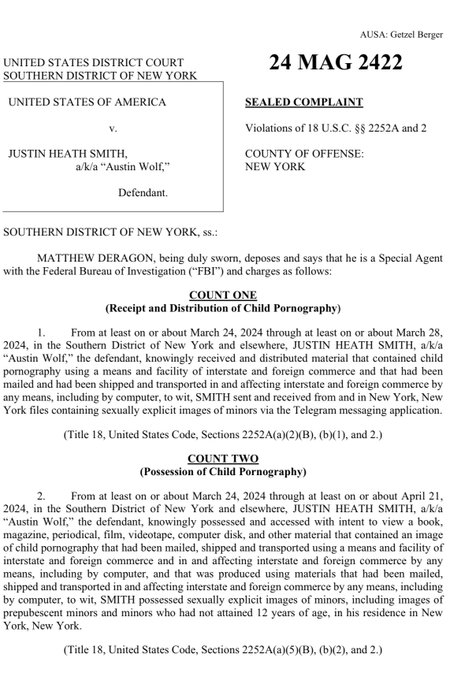 AUSA: Getzel Berger

UNITED STATES DISTRICT COURT
SOUTHERN DISTRICT OF NEW YORK

24 MAG 2422

UNITED STATES OF AMERICA

v.

JUSTIN HEATH SMITH,
a/k/a "Austin Wolf,"

Defendant.

SEALED COMPLAINT

Violations of 18 U.S.C. §§ 2252A and 2

COUNTY OF OFFENSE:
NEW YORK

SOUTHERN DISTRICT OF NEW YORK, ss.:

MATTHEW DERAGON, being duly sworn, deposes and says that he is a Special Agent with the Federal Bureau of Investigation ("FBI") and charges as follows:

COUNT ONE
(Receipt and Distribution of Child Pornography)

1. From at least on or about March 24, 2024 through at least on or about March 28, 2024, in the Southern District of New York and elsewhere, JUSTIN HEATH SMITH, a/k/a "Austin Wolf," the defendant, knowingly received and distributed material that contained child pornography using a means and facility of interstate and foreign commerce and that had been mailed and had been shipped and transported in and affecting interstate and foreign commerce by any means, including by computer, to wit, SMITH sent and received from and in New York, New York files containing sexually explicit images of minors via the Telegram messaging application.

(Title 18, United States Code, Sections 2252A(a)(2)(B), (b)(1), and 2.)

COUNT TWO
(Possession of Child Pornography)

2. From at least on or about March 24, 2024 through at least on or about April 21, 2024, in the Southern District of New York and elsewhere, JUSTIN HEATH SMITH, a/k/a "Austin Wolf," the defendant, knowingly possessed and accessed with intent to view a book, magazine, periodical, film, videotape, computer disk, and other material that contained an image of child pornography that had been mailed, shipped and transported using a means and facility of interstate and foreign commerce and in and affecting interstate and foreign commerce by any means, including by computer, and that was produced using materials that had been mailed, shipped and transported in and affecting interstate and foreign commerce by any means, including by computer, to wit, SMITH possessed sexually explicit images of minors, including images of prepubescent minors and minors who had not attained 12 years of age, in his residence in New York, New York.

(Title 18, United States Code, Sections 2252A(a)(5)(B), (b)(2), and 2.)